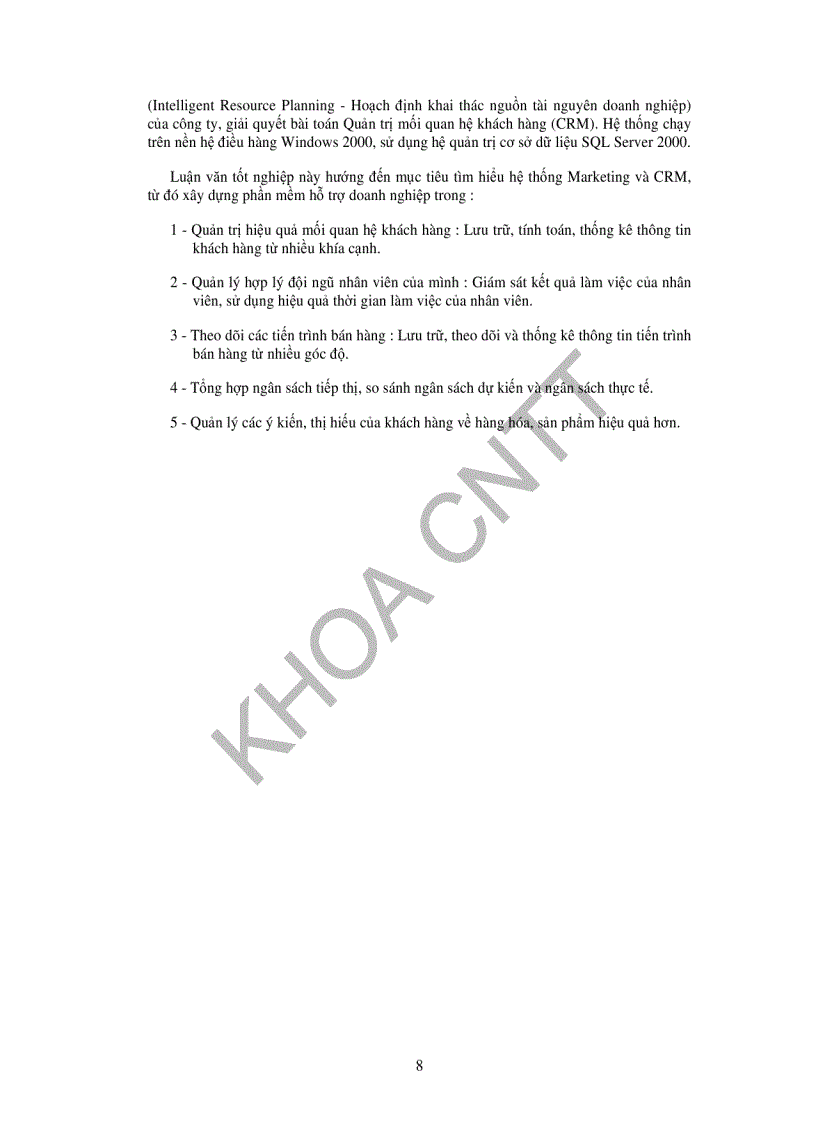 (Intelligent Resource Planning - Hoạch định khai thác nguồn tài nguyên doanh nghiệp) của công ty, giải quyết bài toán Quản trị mối quan hệ khách hàng (CRM). Hệ thống chạy trên nền hệ điều hàng Windows 2000, sử dụng hệ quản trị cơ sở dữ liệu SQL Server 2000.

Luận văn tốt nghiệp này hướng đến mục tiêu tìm hiểu hệ thống Marketing và CRM, từ đó xây dựng phần mềm hỗ trợ doanh nghiệp trong :

1 - Quản trị hiệu quả mối quan hệ khách hàng : Lưu trữ, tính toán, thống kê thông tin khách hàng từ nhiều khía cạnh.

2 - Quản lý hợp lý đội ngũ nhân viên của mình : Giám sát kết quả làm việc của nhân viên, sử dụng hiệu quả thời gian làm việc của nhân viên.

3 - Theo dõi các tiến trình bán hàng : Lưu trữ, theo dõi và thống kê thông tin tiến trình bán hàng từ nhiều góc độ.

4 - Tổng hợp ngân sách tiếp thị, so sánh ngân sách dự kiến và ngân sách thực tế.

5 - Quản lý các ý kiến, thị hiếu của khách hàng về hàng hóa, sản phẩm hiệu quả hơn.

KHOA CNTT

8